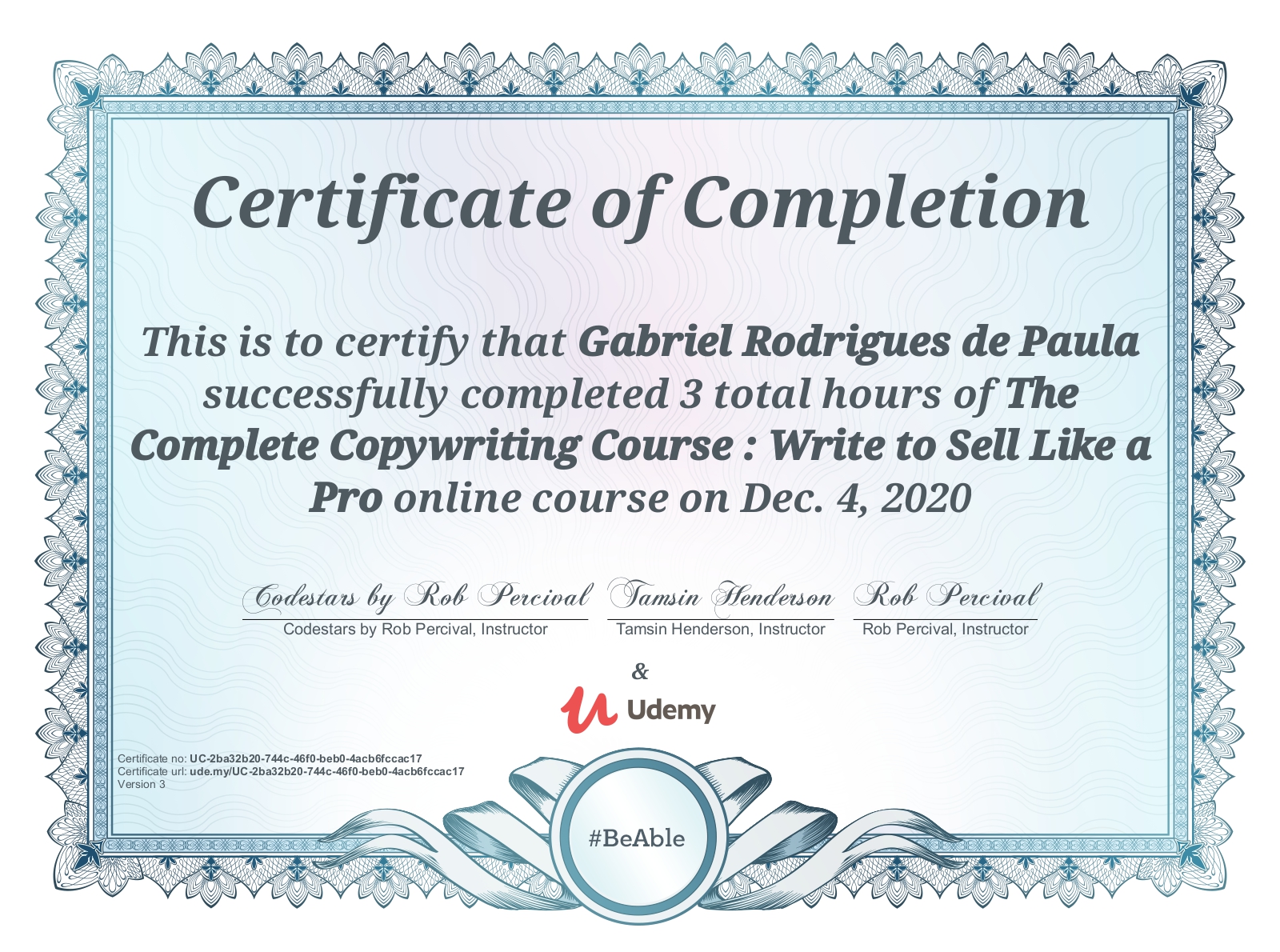 Certificate of Completion

This is to certify that Gabriel Rodrigues de Paula successfully completed 3 total hours of The Complete Copywriting Course : Write to Sell Like a Pro online course on Dec. 4, 2020

Codestars by Rob Percival
Codestars by Rob Percival, Instructor

Tamsin Henderson
Tamsin Henderson, Instructor

Rob Percival
Rob Percival, Instructor

&

Udemy

Certificate no: UC-2ba32b20-744c-46f0-beb0-4acb6fccac17
Certificate url: ude.my/UC-2ba32b20-744c-46f0-beb0-4acb6fccac17
Version 3

#BeAble